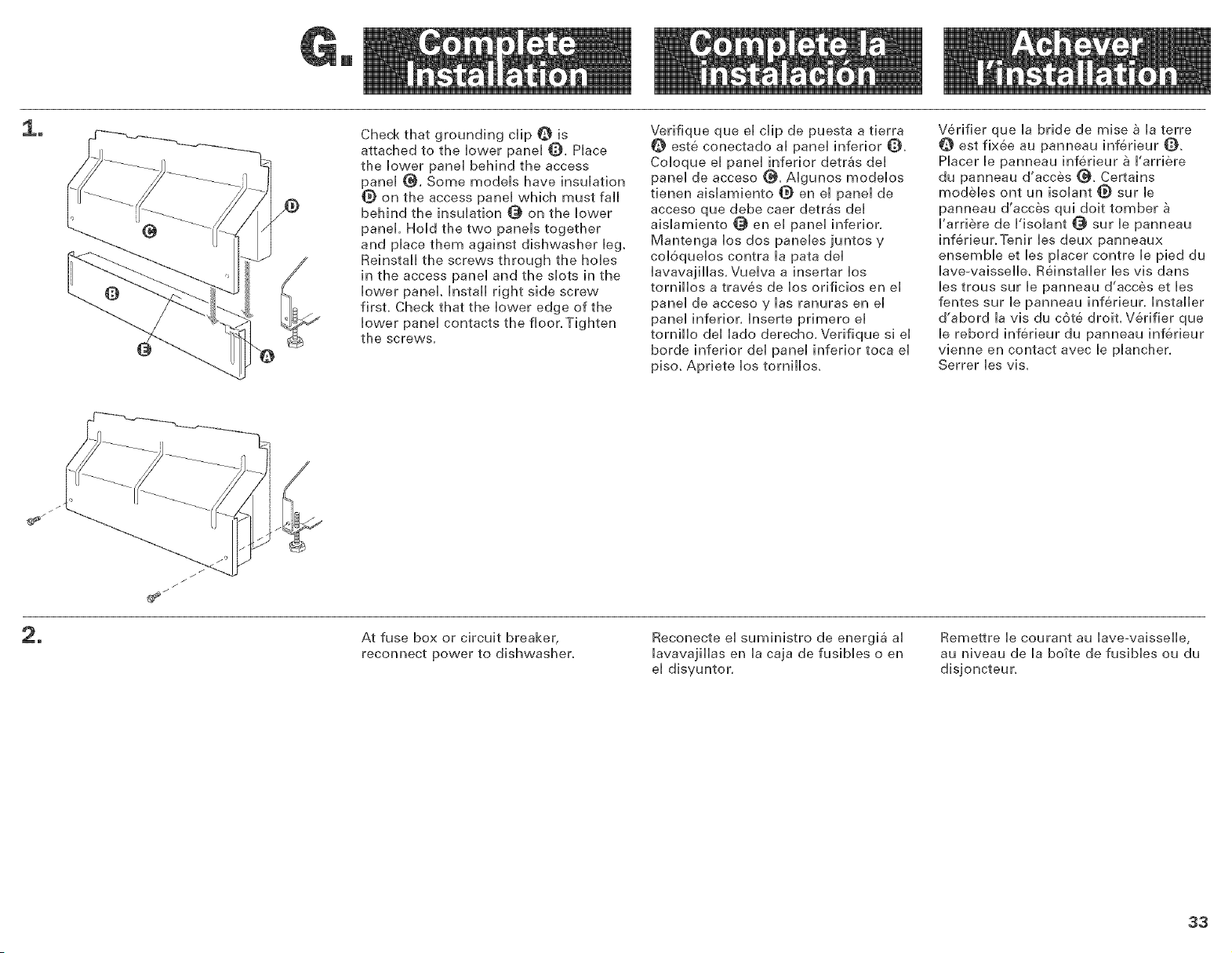 G. Complete Installation

Complete la instalación

Achever l'installation

1.

D

C

B

E

A

Check that grounding clip A is attached to the lower panel B. Place the lower panel behind the access panel C. Some models have insulation D on the access panel which must fall behind the insulation E on the lower panel. Hold the two panels together and place them against dishwasher leg. Reinstall the screws through the holes in the access panel and the slots in the lower panel. Install right side screw first. Check that the lower edge of the lower panel contacts the floor. Tighten the screws.

Verifique que el clip de puesta a tierra A esté conectado al panel inferior B. Coloque el panel inferior detrás del panel de acceso C. Algunos modelos tienen aislamiento D en el panel de acceso que debe caer detrás del aislamiento E en el panel inferior. Mantenga los dos paneles juntos y colóquelos contra la pata del lavavajillas. Vuelva a insertar los tornillos a través de los orificios en el panel de acceso y las ranuras en el panel inferior. Inserte primero el tornillo del lado derecho. Verifique si el borde inferior del panel inferior toca el piso. Apriete los tornillos.

Vérifier que la bride de mise à la terre A est fixée au panneau inférieur B. Placer le panneau inférieur à l'arrière du panneau d'accès C. Certains modèles ont un isolant D sur le panneau d'accès qui doit tomber à l'arrière de l'isolant E sur le panneau inférieur. Tenir les deux panneaux ensemble et les placer contre le pied du lave-vaisselle. Réinstaller les vis dans les trous sur le panneau d'accès et les fentes sur le panneau inférieur. Installer d'abord la vis du côté droit. Vérifier que le rebord inférieur du panneau inférieur vienne en contact avec le plancher. Serrer les vis.

2.

At fuse box or circuit breaker, reconnect power to dishwasher.

Reconecte el suministro de energiá al lavavajillas en la caja de fusibles o en el disyuntor.

Remettre le courant au lave-vaisselle, au niveau de la boîte de fusibles ou du disjoncteur.

33